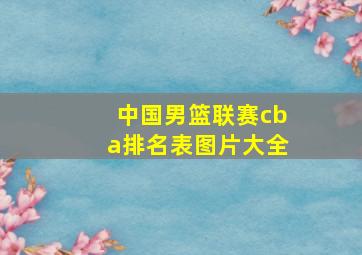 中国男篮联赛cba排名表图片大全